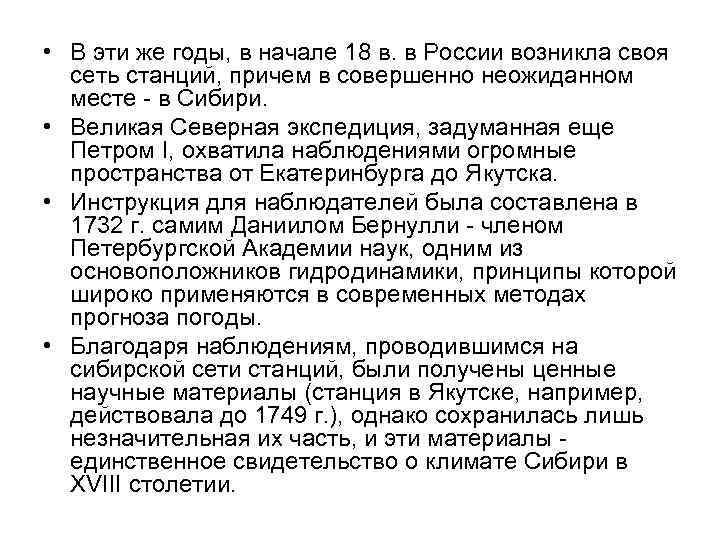 • В эти же годы, в начале 18 в. в России возникла своя сеть станций, причем в совершенно неожиданном месте - в Сибири.

• Великая Северная экспедиция, задуманная еще Петром I, охватила наблюдениями огромные пространства от Екатеринбурга до Якутска.

• Инструкция для наблюдателей была составлена в 1732 г. самим Даниилом Бернулли - членом Петербургской Академии наук, одним из основоположников гидродинамики, принципы которой широко применяются в современных методах прогноза погоды.

• Благодаря наблюдениям, проводившимся на сибирской сети станций, были получены ценные научные материалы (станция в Якутске, например, действовала до 1749 г.), однако сохранилась лишь незначительная их часть, и эти материалы - единственное свидетельство о климате Сибири в XVIII столетии.